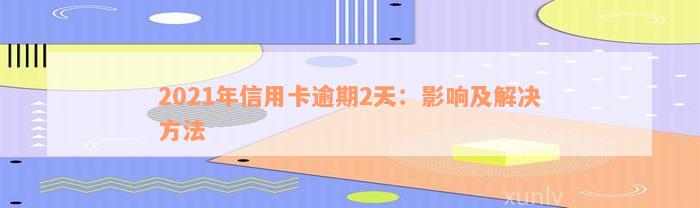 2021年信用卡逾期2天：影响及解决方法

xunlv